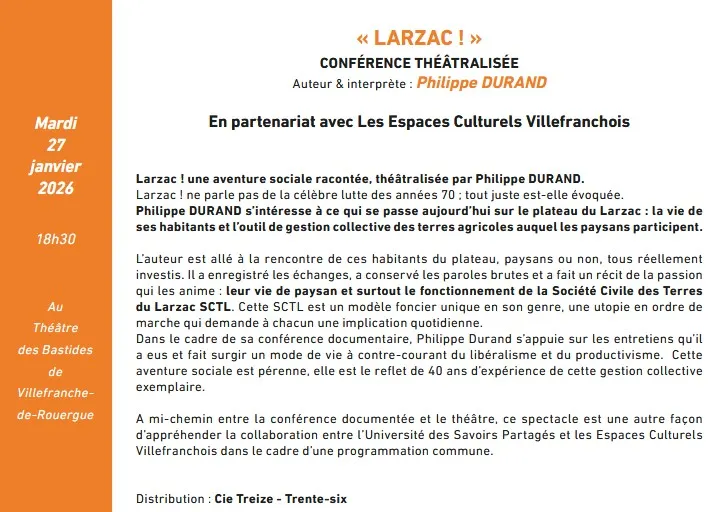 Mardi
27
janvier
2026

18h30

Au
Théâtre
des Bastides
de
Villefranche-de-Rouergue

« LARZAC ! »
CONFÉRENCE THÉÂTRALISÉE
Auteur & interprète : Philippe DURAND

En partenariat avec Les Espaces Culturels Villefranchois

Larzac ! une aventure sociale racontée, théâtralisée par Philippe DURAND.
Larzac ! ne parle pas de la célèbre lutte des années 70 ; tout juste est-elle évoquée.
Philippe DURAND s'intéresse à ce qui se passe aujourd'hui sur le plateau du Larzac : la vie de ses habitants et l'outil de gestion collective des terres agricoles auquel les paysans participent.

L'auteur est allé à la rencontre de ces habitants du plateau, paysans ou non, tous réellement investis. Il a enregistré les échanges, a conservé les paroles brutes et a fait un récit de la passion qui les anime : leur vie de paysan et surtout le fonctionnement de la Société Civile des Terres du Larzac SCTL. Cette SCTL est un modèle foncier unique en son genre, une utopie en ordre de marche qui demande à chacun une implication quotidienne.
Dans le cadre de sa conférence documentaire, Philippe Durand s'appuie sur les entretiens qu'il a eus et fait surgir un mode de vie à contre-courant du libéralisme et du productivisme. Cette aventure sociale est pérenne, elle est le reflet de 40 ans d'expérience de cette gestion collective exemplaire.

A mi-chemin entre la conférence documentée et le théâtre, ce spectacle est une autre façon d'appréhender la collaboration entre l'Université des Savoirs Partagés et les Espaces Culturels Villefranchois dans le cadre d'une programmation commune.

Distribution : Cie Treize - Trente-six